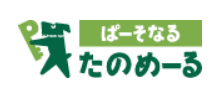 ぱーそなる
たのめーる